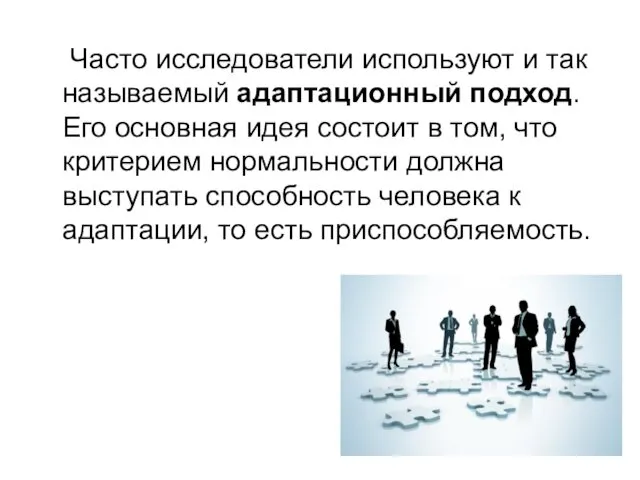 Часто исследователи используют и так называемый адаптационный подход. Его основная идея состоит в том, что критерием нормальности должна выступать способность человека к адаптации, то есть приспособляемость.